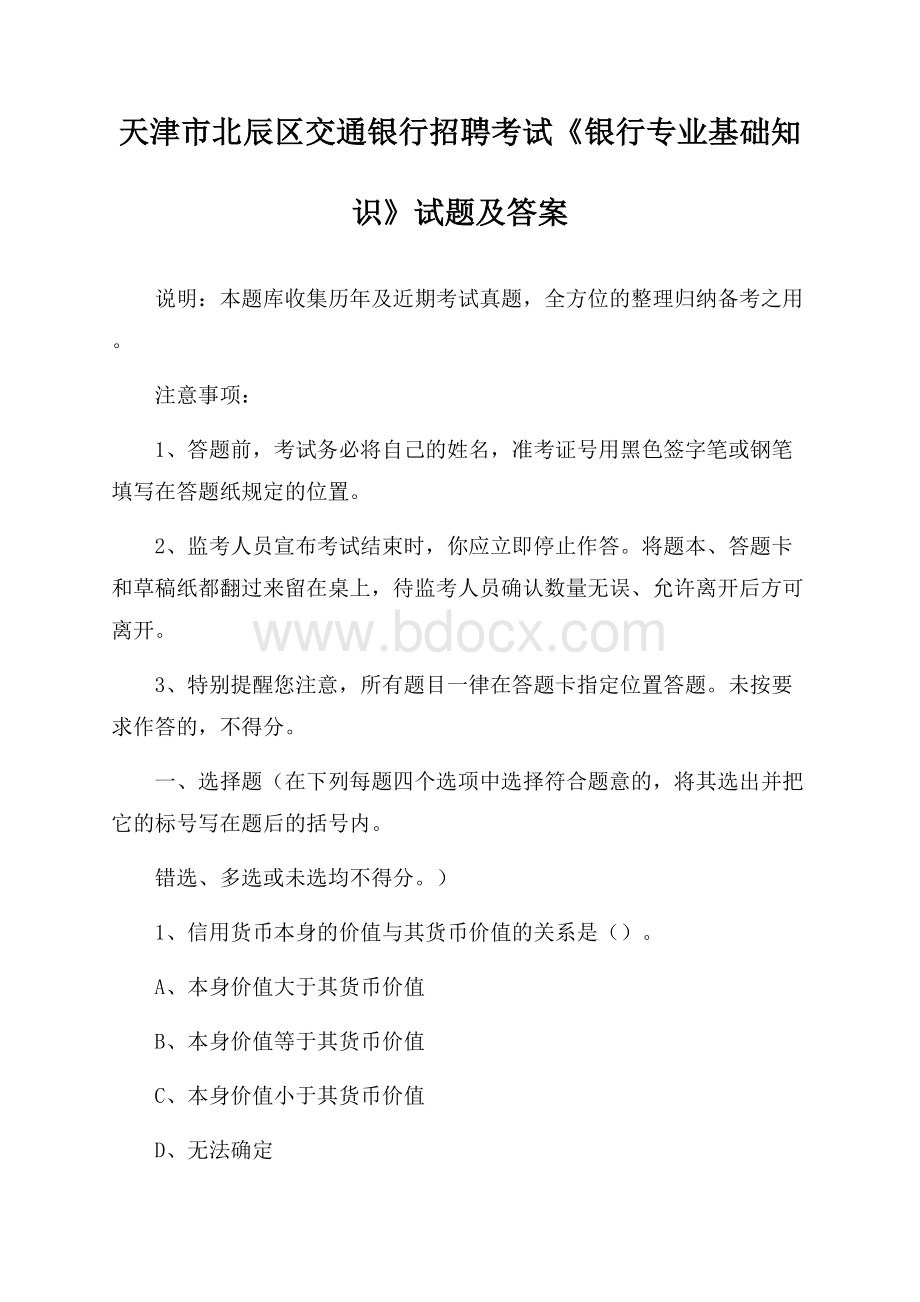 天津市北辰区交通银行招聘考试《银行专业基础知识》试题及答案

说明：本题库收集历年及近期考试真题，全方位的整理归纳备考之用。

注意事项：

1、答题前，考试务必将自己的姓名，准考证号用黑色签字笔或钢笔填写在答题纸规定的位置。

2、监考人员宣布考试结束时，你应立即停止作答。将题本、答题卡和草稿纸都翻过来留在桌上，待监考人员确认数量无误、允许离开后方可离开。

www.bdocx.com

3、特别提醒您注意，所有题目一律在答题卡指定位置答题。未按要求作答的，不得分。

一、选择题（在下列每题四个选项中选择符合题意的，将其选出并把它的标号写在题后的括号内。

错选、多选或未选均不得分。）

1、信用货币本身的价值与其货币价值的关系是（）。

A、本身价值大于其货币价值

B、本身价值等于其货币价值

C、本身价值小于其货币价值

D、无法确定